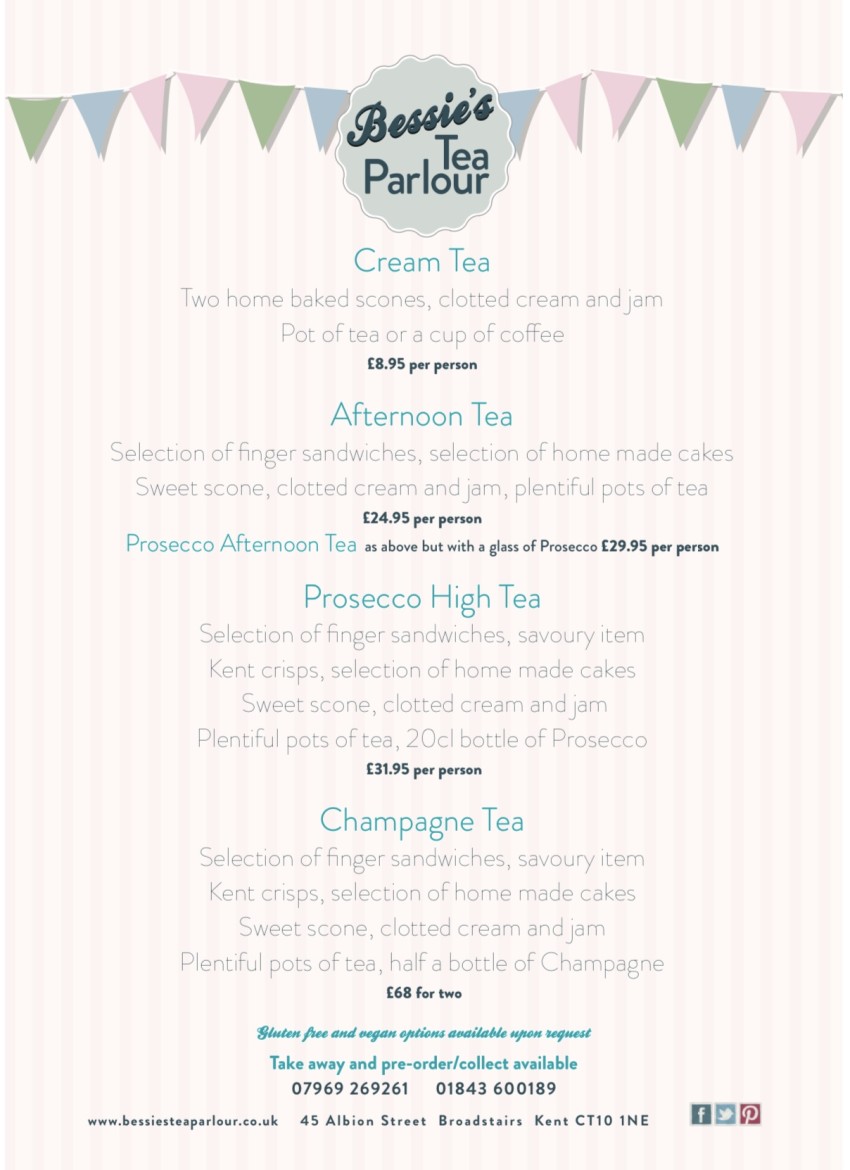 Bessie's Tea Parlour

Cream Tea
Two home baked scones, clotted cream and jam
Pot of tea or a cup of coffee
£8.95 per person

Afternoon Tea
Selection of finger sandwiches, selection of home made cakes
Sweet scone, clotted cream and jam, plentiful pots of tea
£24.95 per person
Prosecco Afternoon Tea as above but with a glass of Prosecco £29.95 per person

Prosecco High Tea
Selection of finger sandwiches, savoury item
Kent crisps, selection of home made cakes
Sweet scone, clotted cream and jam
Plentiful pots of tea, 20cl bottle of Prosecco
£31.95 per person

Champagne Tea
Selection of finger sandwiches, savoury item
Kent crisps, selection of home made cakes
Sweet scone, clotted cream and jam
Plentiful pots of tea, half a bottle of Champagne
£68 for two

Gluten free and vegan options available upon request
Take away and pre-order/collect available
07969 269261 01843 600189

www.bessiesteaparlour.co.uk 45 Albion Street Broadstairs Kent CT10 1NE